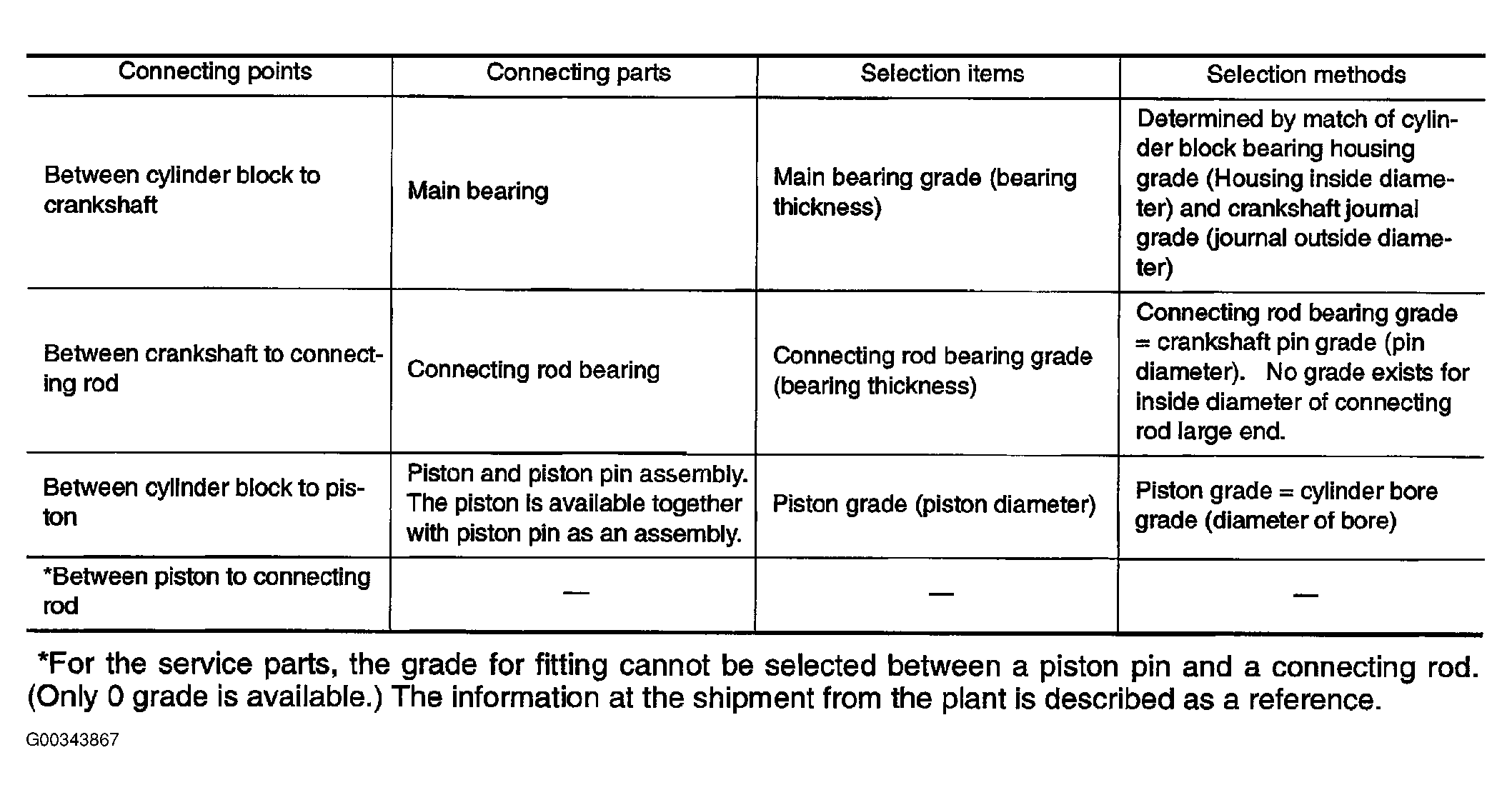 | Connecting points | Connecting parts | Selection items | Selection methods |
|---|---|---|---|
| Between cylinder block to crankshaft | Main bearing | Main bearing grade (bearing thickness) | Determined by match of cylinder block bearing housing grade (Housing inside diameter) and crankshaft journal grade (journal outside diameter) |
| Between crankshaft to connecting rod | Connecting rod bearing | Connecting rod bearing grade (bearing thickness) | Connecting rod bearing grade = crankshaft pin grade (pin diameter). No grade exists for inside diameter of connecting rod large end. |
| Between cylinder block to piston | Piston and piston pin assembly. The piston is available together with piston pin as an assembly. | Piston grade (piston diameter) | Piston grade = cylinder bore grade (diameter of bore) |
| *Between piston to connecting rod | — | — | — |

*For the service parts, the grade for fitting cannot be selected between a piston pin and a connecting rod. (Only 0 grade is available.) The information at the shipment from the plant is described as a reference.

G00343867